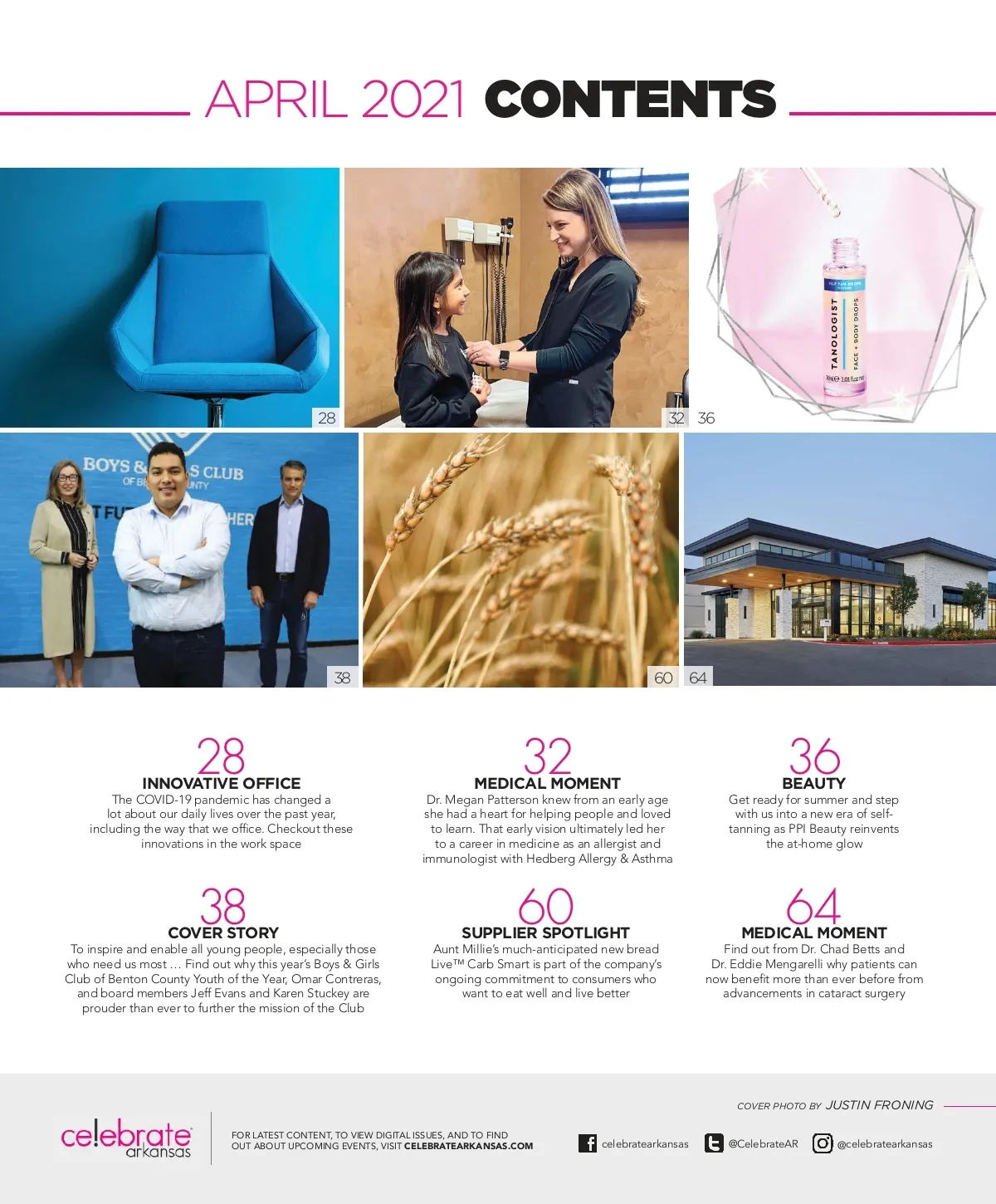 APRIL 2021 CONTENTS

28

32

36

38

60

64

28
INNOVATIVE OFFICE
The COVID-19 pandemic has changed a lot about our daily lives over the past year, including the way that we office. Checkout these innovations in the work space

32
MEDICAL MOMENT
Dr. Megan Patterson knew from an early age she had a heart for helping people and loved to learn. That early vision ultimately led her to a career in medicine as an allergist and immunologist with Hedberg Allergy & Asthma

36
BEAUTY
Get ready for summer and step with us into a new era of self-tanning as PPI Beauty reinvents the at-home glow

38
COVER STORY
To inspire and enable all young people, especially those who need us most … Find out why this year's Boys & Girls Club of Benton County Youth of the Year, Omar Contreras, and board members Jeff Evans and Karen Stuckey are prouder than ever to further the mission of the Club

60
SUPPLIER SPOTLIGHT
Aunt Millie's much-anticipated new bread Live™ Carb Smart is part of the company's ongoing commitment to consumers who want to eat well and live better

64
MEDICAL MOMENT
Find out from Dr. Chad Betts and Dr. Eddie Mengarelli why patients can now benefit more than ever before from advancements in cataract surgery

COVER PHOTO BY JUSTIN FRONING

celebrate arkansas

FOR LATEST CONTENT, TO VIEW DIGITAL ISSUES, AND TO FIND OUT ABOUT UPCOMING EVENTS, VISIT CELEBRATEARKANSAS.COM

celebratearkansas
@CelebrateAR
@celebratearkansas